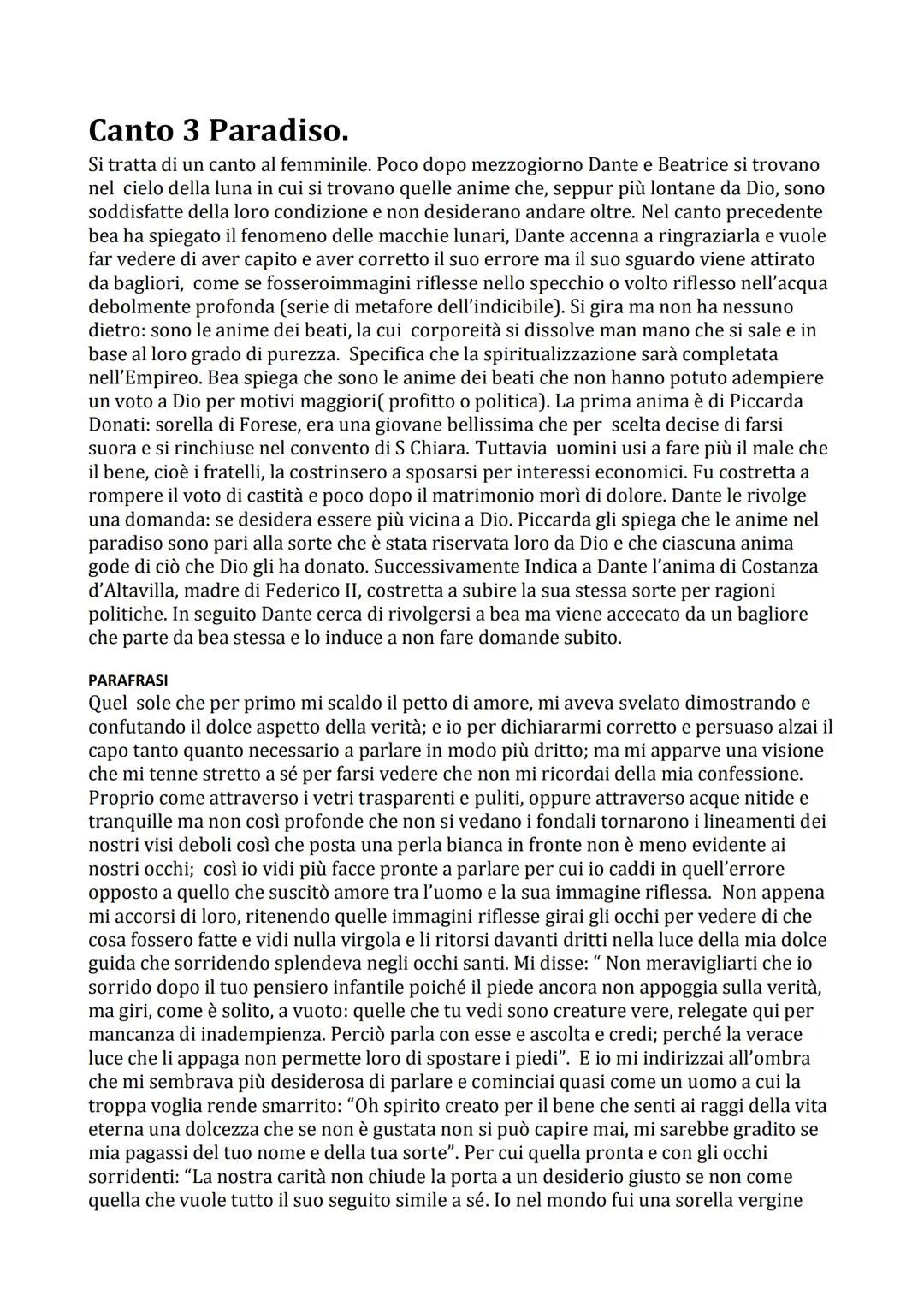 Canto 3 Paradiso.
Si tratta di un canto al femminile. Poco dopo mezzogiorno Dante e Beatrice si trovano nel cielo della luna in cui si trovano quelle anime che, seppur più lontane da Dio, sono soddisfatte della loro condizione e non desiderano andare oltre. Nel canto precedente bea ha spiegato il fenomeno delle macchie lunari, Dante accenna a ringraziarla e vuole far vedere di aver capito e aver corretto il suo errore ma il suo sguardo viene attirato da bagliori, come se fosseroimmagini riflesse nello specchio o volto riflesso nell'acqua debolmente profonda (serie di metafore dell'indicibile). Si gira ma non ha nessuno dietro: sono le anime dei beati, la cui corporeità si dissolve man mano che si sale e in base al loro grado di purezza. Specifica che la spiritualizzazione sarà completata nell'Empireo. Bea spiega che sono le anime dei beati che non hanno potuto adempiere un voto a Dio per motivi maggiori( profitto o politica). La prima anima è di Piccarda Donati: sorella di Forese, era una giovane bellissima che per scelta decise di farsi suora e si rinchiuse nel convento di S Chiara. Tuttavia uomini usi a fare più il male che il bene, cioè i fratelli, la costrinsero a sposarsi per interessi economici. Fu costretta a rompere il voto di castità e poco dopo il matrimonio morì di dolore. Dante le rivolge una domanda: se desidera essere più vicina a Dio. Piccarda gli spiega che le anime nel paradiso sono pari alla sorte che è stata riservata loro da Dio e che ciascuna anima gode di ciò che Dio gli ha donato. Successivamente Indica a Dante l'anima di Costanza d'Altavilla, madre di Federico II, costretta a subire la sua stessa sorte per ragioni politiche. In seguito Dante cerca di rivolgersi a bea ma viene accecato da un bagliore che parte da bea stessa e lo induce a non fare domande subito.

PARAFRASI
Quel sole che per primo mi scaldo il petto di amore, mi aveva svelato dimostrando e confutando il dolce aspetto della verità; e io per dichiararmi corretto e persuaso alzai il capo tanto quanto necessario a parlare in modo più dritto; ma mi apparve una visione che mi tenne stretto a sé per farsi vedere che non mi ricordai della mia confessione. Proprio come attraverso i vetri trasparenti e puliti, oppure attraverso acque nitide e tranquille ma non così profonde che non si vedano i fondali tornarono i lineamenti dei nostri visi deboli così che posta una perla bianca in fronte non è meno evidente ai nostri occhi; così io vidi più facce pronte a parlare per cui io caddi in quell'errore opposto a quello che suscitò amore tra l'uomo e la sua immagine riflessa. Non appena mi accorsi di loro, ritenendo quelle immagini riflesse girai gli occhi per vedere di che cosa fossero fatte e vidi nulla virgola e li ritorsi davanti dritti nella luce della mia dolce guida che sorridendo splendeva negli occhi santi. Mi disse: “ Non meravigliarti che io sorrido dopo il tuo pensiero infantile poiché il piede ancora non appoggia sulla verità, ma giri, come è solito, a vuoto: quelle che tu vedi sono creature vere, relegate qui per mancanza di inadempienza. Perciò parla con esse e ascolta e credi; perché la verace luce che li appaga non permette loro di spostare i piedi”. E io mi indirizzai all'ombra che mi sembrava più desiderosa di parlare e cominciai quasi come un uomo a cui la troppa voglia rende smarrito: “Oh spirito creato per il bene che senti ai raggi della vita eterna una dolcezza che se non è gustata non si può capire mai, mi sarebbe gradito se mia pagassi del tuo nome e della tua sorte”. Per cui quella pronta e con gli occhi sorridenti: “La nostra carità non chiude la porta a un desiderio giusto se non come quella che vuole tutto il suo seguito simile a sé. Io nel mondo fui una sorella vergine